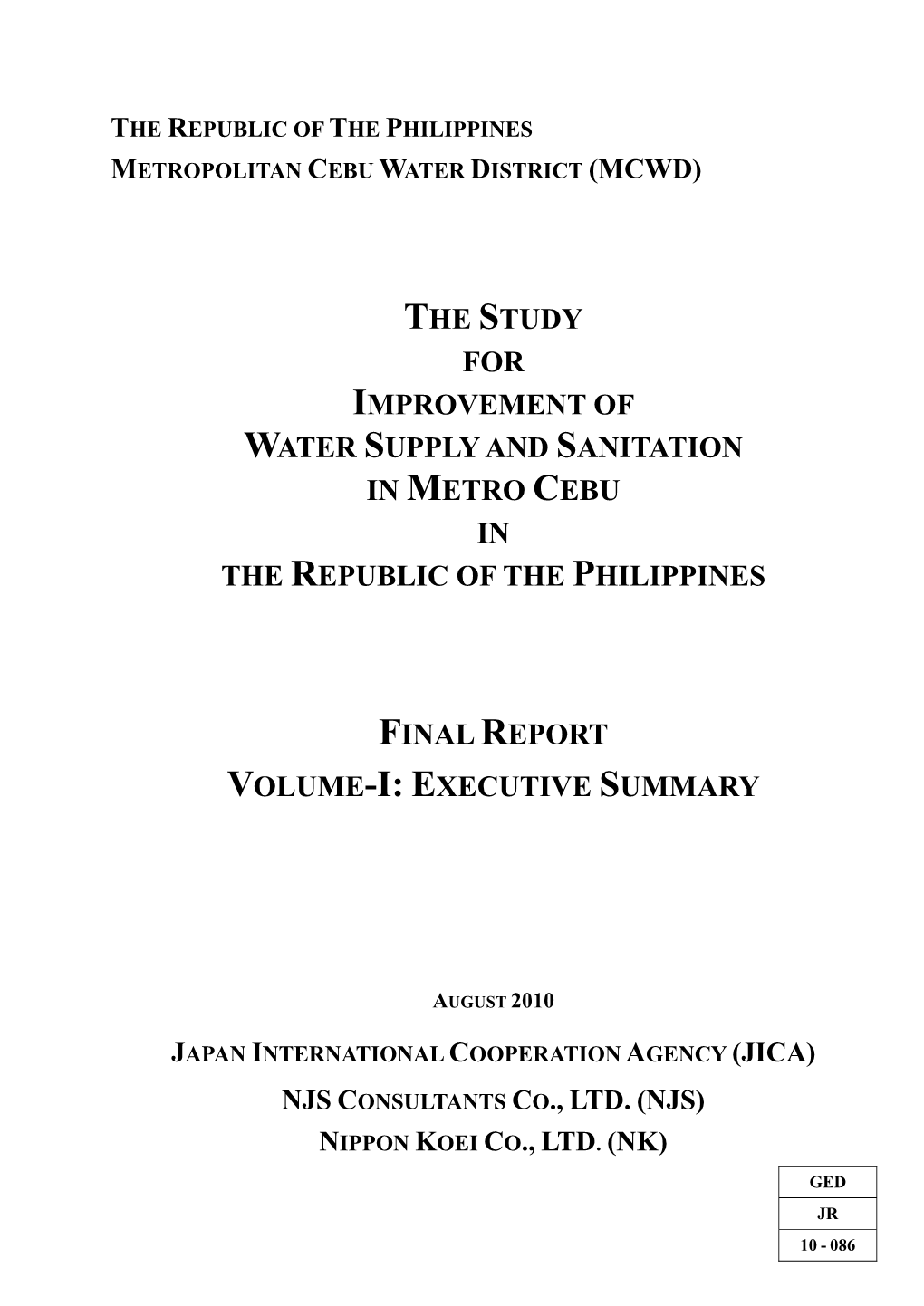 THE REPUBLIC OF THE PHILIPPINES
METROPOLITAN CEBU WATER DISTRICT (MCWD)

THE STUDY
FOR
IMPROVEMENT OF
WATER SUPPLY AND SANITATION
IN METRO CEBU
IN
THE REPUBLIC OF THE PHILIPPINES

FINAL REPORT
VOLUME-I: EXECUTIVE SUMMARY

AUGUST 2010

JAPAN INTERNATIONAL COOPERATION AGENCY (JICA)
NJS CONSULTANTS CO., LTD. (NJS)
NIPPON KOEI CO., LTD. (NK)

| GED |
|---|
| JR |
| 10 - 086 |